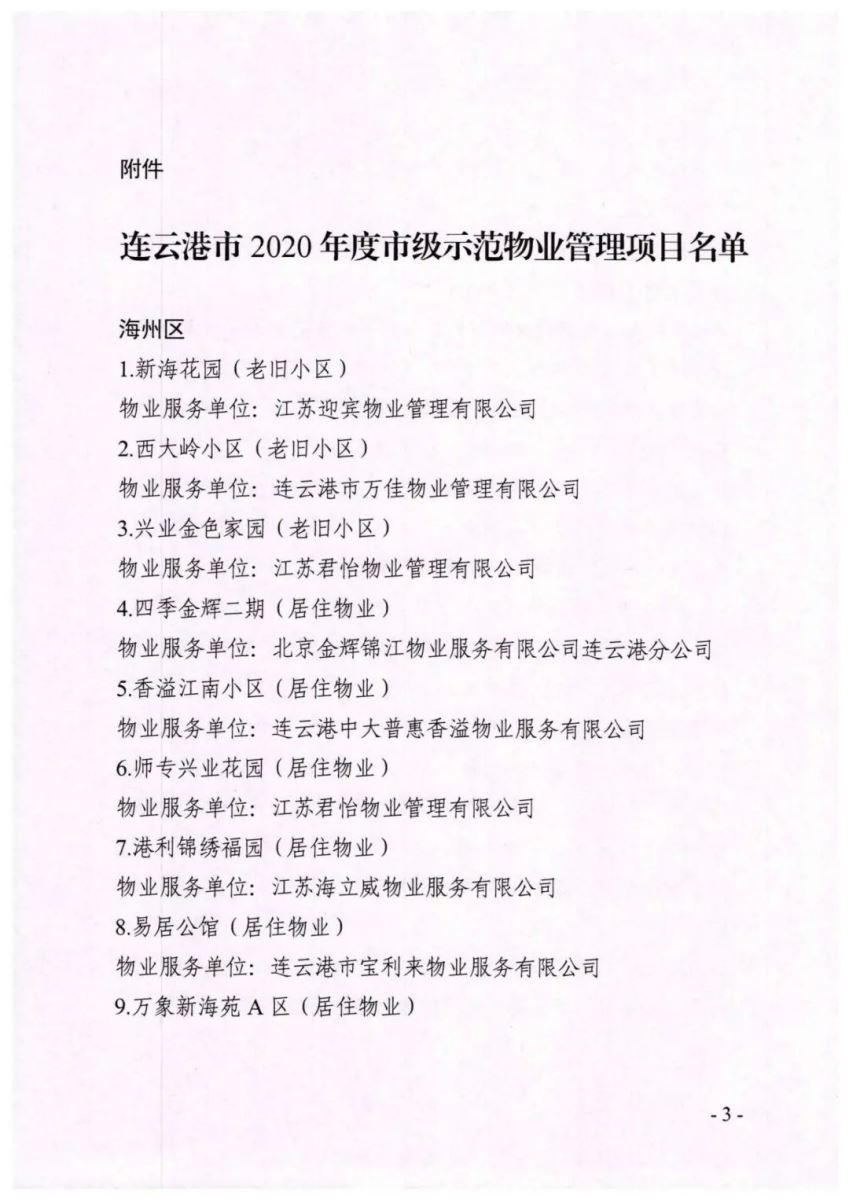 附件

连云港市 2020 年度市级示范物业管理项目名单

海州区

1.新海花园（老旧小区）

物业服务单位：江苏迎宾物业管理有限公司

2.西大岭小区（老旧小区）

物业服务单位：连云港市万佳物业管理有限公司

3.兴业金色家园（老旧小区）

物业服务单位：江苏君怡物业管理有限公司

4.四季金辉二期（居住物业）

物业服务单位：北京金辉锦江物业服务有限公司连云港分公司

5.香溢江南小区（居住物业）

物业服务单位：连云港中大普惠香溢物业服务有限公司

6.师专兴业花园（居住物业）

物业服务单位：江苏君怡物业管理有限公司

7.港利锦绣福园（居住物业）

物业服务单位：江苏海立威物业服务有限公司

8.易居公馆（居住物业）

物业服务单位：连云港市宝利来物业服务有限公司

9.万象新海苑 A 区（居住物业）

- 3 -